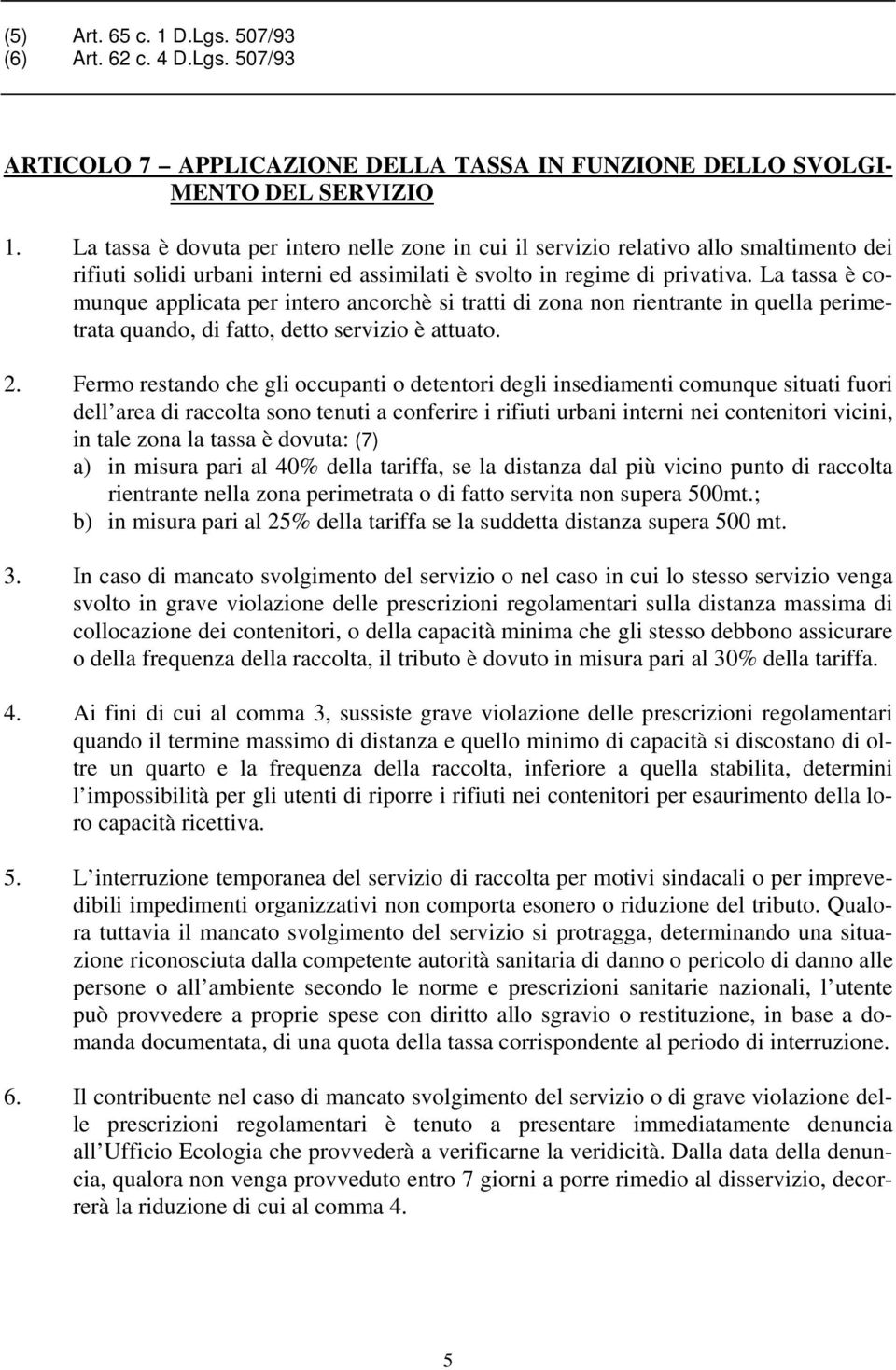 (5) Art. 65 c. 1 D.Lgs. 507/93
(6) Art. 62 c. 4 D.Lgs. 507/93

ARTICOLO 7 – APPLICAZIONE DELLA TASSA IN FUNZIONE DELLO SVOLGIMENTO DEL SERVIZIO

1. La tassa è dovuta per intero nelle zone in cui il servizio relativo allo smaltimento dei rifiuti solidi urbani interni ed assimilati è svolto in regime di privativa. La tassa è comunque applicata per intero ancorchè si tratti di zona non rientrante in quella perimetrata quando, di fatto, detto servizio è attuato.

2. Fermo restando che gli occupanti o detentori degli insediamenti comunque situati fuori dell area di raccolta sono tenuti a conferire i rifiuti urbani interni nei contenitori vicini, in tale zona la tassa è dovuta: (7)
a) in misura pari al 40% della tariffa, se la distanza dal più vicino punto di raccolta rientrante nella zona perimetrata o di fatto servita non supera 500mt.;
b) in misura pari al 25% della tariffa se la suddetta distanza supera 500 mt.

3. In caso di mancato svolgimento del servizio o nel caso in cui lo stesso servizio venga svolto in grave violazione delle prescrizioni regolamentari sulla distanza massima di collocazione dei contenitori, o della capacità minima che gli stesso debbono assicurare o della frequenza della raccolta, il tributo è dovuto in misura pari al 30% della tariffa.

4. Ai fini di cui al comma 3, sussiste grave violazione delle prescrizioni regolamentari quando il termine massimo di distanza e quello minimo di capacità si discostano di oltre un quarto e la frequenza della raccolta, inferiore a quella stabilita, determini l impossibilità per gli utenti di riporre i rifiuti nei contenitori per esaurimento della loro capacità ricettiva.

5. L interruzione temporanea del servizio di raccolta per motivi sindacali o per imprevedibili impedimenti organizzativi non comporta esonero o riduzione del tributo. Qualora tuttavia il mancato svolgimento del servizio si protragga, determinando una situazione riconosciuta dalla competente autorità sanitaria di danno o pericolo di danno alle persone o all ambiente secondo le norme e prescrizioni sanitarie nazionali, l utente può provvedere a proprie spese con diritto allo sgravio o restituzione, in base a domanda documentata, di una quota della tassa corrispondente al periodo di interruzione.

6. Il contribuente nel caso di mancato svolgimento del servizio o di grave violazione delle prescrizioni regolamentari è tenuto a presentare immediatamente denuncia all Ufficio Ecologia che provvederà a verificarne la veridicità. Dalla data della denuncia, qualora non venga provveduto entro 7 giorni a porre rimedio al disservizio, decorrerà la riduzione di cui al comma 4.

5